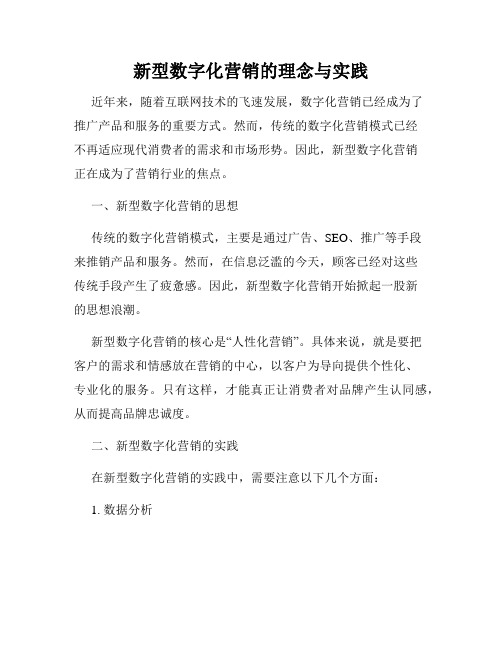 新型数字化营销的理念与实践

近年来，随着互联网技术的飞速发展，数字化营销已经成为了推广产品和服务的重要方式。然而，传统的数字化营销模式已经不再适应现代消费者的需求和市场形势。因此，新型数字化营销正在成为了营销行业的焦点。

一、新型数字化营销的思想

传统的数字化营销模式，主要是通过广告、SEO、推广等手段来推销产品和服务。然而，在信息泛滥的今天，顾客已经对这些传统手段产生了疲惫感。因此，新型数字化营销开始掀起一股新的思想浪潮。

新型数字化营销的核心是“人性化营销”。具体来说，就是要把客户的需求和情感放在营销的中心，以客户为导向提供个性化、专业化的服务。只有这样，才能真正让消费者对品牌产生认同感，从而提高品牌忠诚度。

二、新型数字化营销的实践

在新型数字化营销的实践中，需要注意以下几个方面：

1. 数据分析